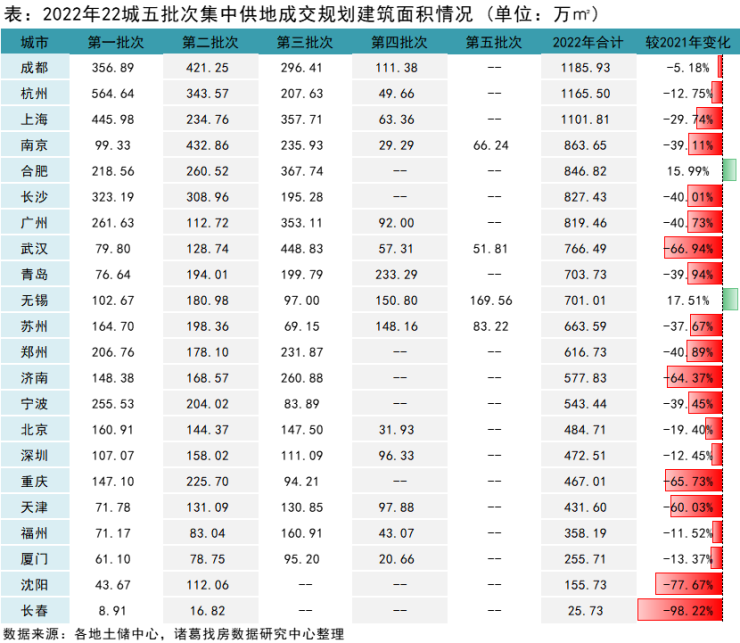 表：2022年22城五批次集中供地成交规划建筑面积情况（单位：万㎡）

| 城市 | 第一批次 | 第二批次 | 第三批次 | 第四批次 | 第五批次 | 2022年合计 | 较2021年变化 |
|---|---|---|---|---|---|---|---|
| 成都 | 356.89 | 421.25 | 296.41 | 111.38 | -- | 1185.93 | -5.18% |
| 杭州 | 564.64 | 343.57 | 207.63 | 49.66 | -- | 1165.50 | -12.75% |
| 上海 | 445.98 | 234.76 | 357.71 | 63.36 | -- | 1101.81 | -29.74% |
| 南京 | 99.33 | 432.86 | 235.93 | 29.29 | 66.24 | 863.65 | -39.11% |
| 合肥 | 218.56 | 260.52 | 367.74 | -- | -- | 846.82 | 15.99% |
| 长沙 | 323.19 | 308.96 | 195.28 | -- | -- | 827.43 | -40.01% |
| 广州 | 261.63 | 112.72 | 353.11 | 92.00 | -- | 819.46 | -40.73% |
| 武汉 | 79.80 | 128.74 | 448.83 | 57.31 | 51.81 | 766.49 | -66.94% |
| 青岛 | 76.64 | 194.01 | 199.79 | 233.29 | -- | 703.73 | -39.94% |
| 无锡 | 102.67 | 180.98 | 97.00 | 150.80 | 169.56 | 701.01 | 17.51% |
| 苏州 | 164.70 | 198.36 | 69.15 | 148.16 | 83.22 | 663.59 | -37.67% |
| 郑州 | 206.76 | 178.10 | 231.87 | -- | -- | 616.73 | -40.89% |
| 济南 | 148.38 | 168.57 | 260.88 | -- | -- | 577.83 | -64.37% |
| 宁波 | 255.53 | 204.02 | 83.89 | -- | -- | 543.44 | -39.45% |
| 北京 | 160.91 | 144.37 | 147.50 | 31.93 | -- | 484.71 | -19.40% |
| 深圳 | 107.07 | 158.02 | 111.09 | 96.33 | -- | 472.51 | -12.45% |
| 重庆 | 147.10 | 225.70 | 94.21 | -- | -- | 467.01 | -65.73% |
| 天津 | 71.78 | 131.09 | 130.85 | 97.88 | -- | 431.60 | -60.03% |
| 福州 | 71.17 | 83.04 | 160.91 | 43.07 | -- | 358.19 | -11.52% |
| 厦门 | 61.10 | 78.75 | 95.20 | 20.66 | -- | 255.71 | -13.37% |
| 沈阳 | 43.67 | 112.06 | -- | -- | -- | 155.73 | -77.67% |
| 长春 | 8.91 | 16.82 | -- | -- | -- | 25.73 | -98.22% |

数据来源：各地土储中心，诸葛找房数据研究中心整理